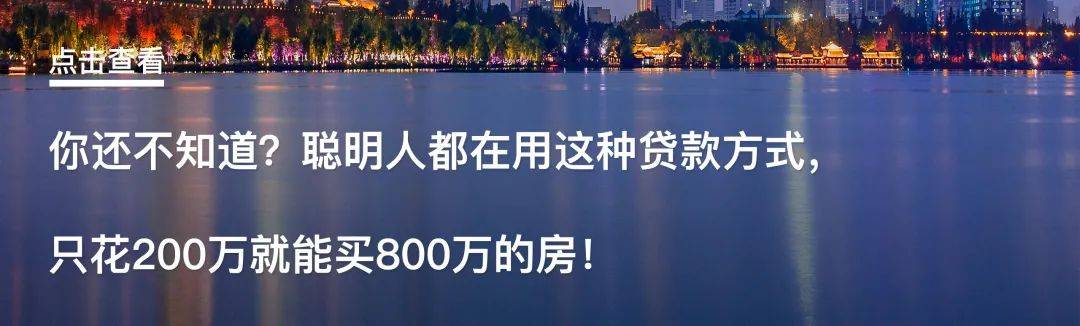 点击查看

你还不知道？聪明人都在用这种贷款方式，

只花200万就能买800万的房！